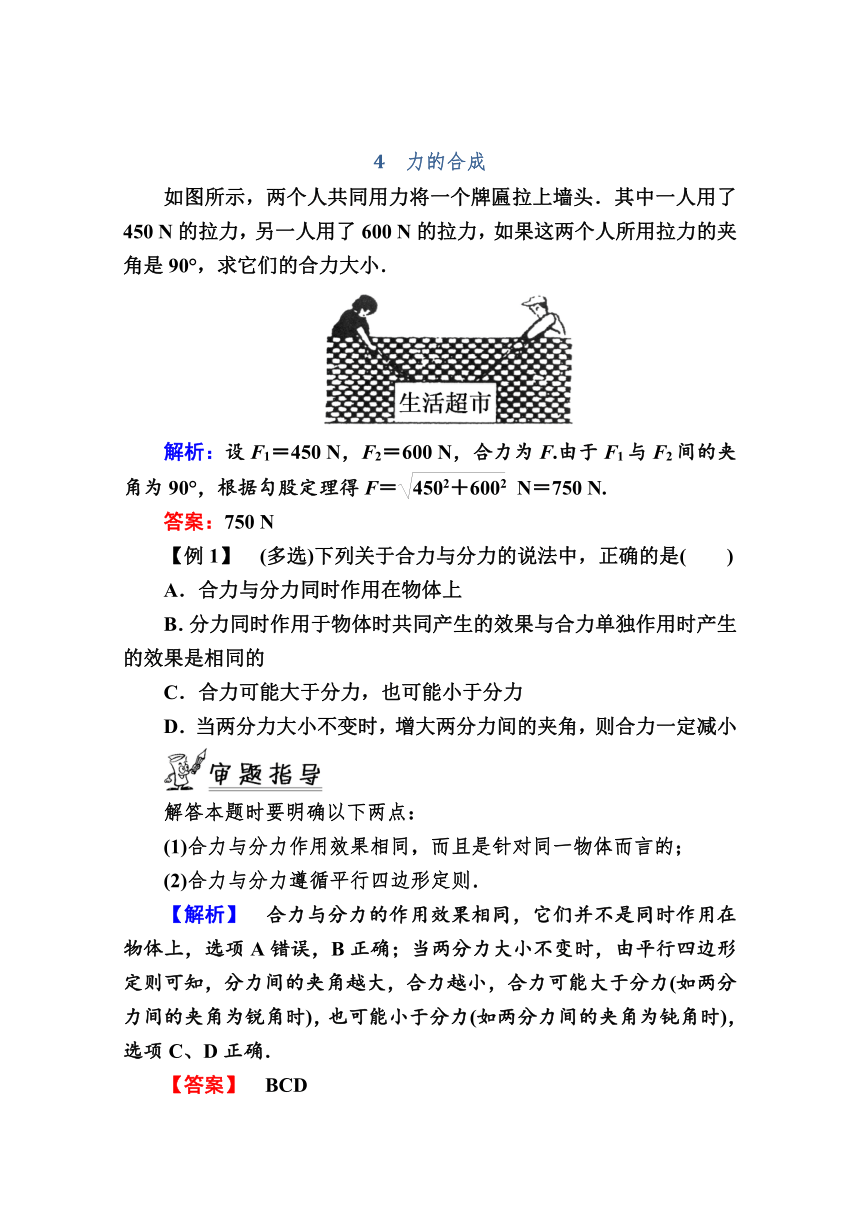 4　力的合成

如图所示，两个人共同用力将一个牌匾拉上墙头．其中一人用了 450 N 的拉力，另一人用了 600 N 的拉力，如果这两个人所用拉力的夹角是 90°，求它们的合力大小．

生活超市

解析：设 $F_1$＝450 N，$F_2$＝600 N，合力为 $F$.由于 $F_1$ 与 $F_2$ 间的夹角为 90°，根据勾股定理得 $F=\sqrt{450^2+600^2}$ N＝750 N.

答案：750 N

【例 1】　(多选)下列关于合力与分力的说法中，正确的是(　　)

A．合力与分力同时作用在物体上

B. 分力同时作用于物体时共同产生的效果与合力单独作用时产生的效果是相同的

C．合力可能大于分力，也可能小于分力

D．当两分力大小不变时，增大两分力间的夹角，则合力一定减小

审题指导

解答本题时要明确以下两点：

(1)合力与分力作用效果相同，而且是针对同一物体而言的；

(2)合力与分力遵循平行四边形定则．

【解析】　合力与分力的作用效果相同，它们并不是同时作用在物体上，选项 A 错误，B 正确；当两分力大小不变时，由平行四边形定则可知，分力间的夹角越大，合力越小，合力可能大于分力(如两分力间的夹角为锐角时)，也可能小于分力(如两分力间的夹角为钝角时)，选项 C、D 正确．

【答案】　BCD